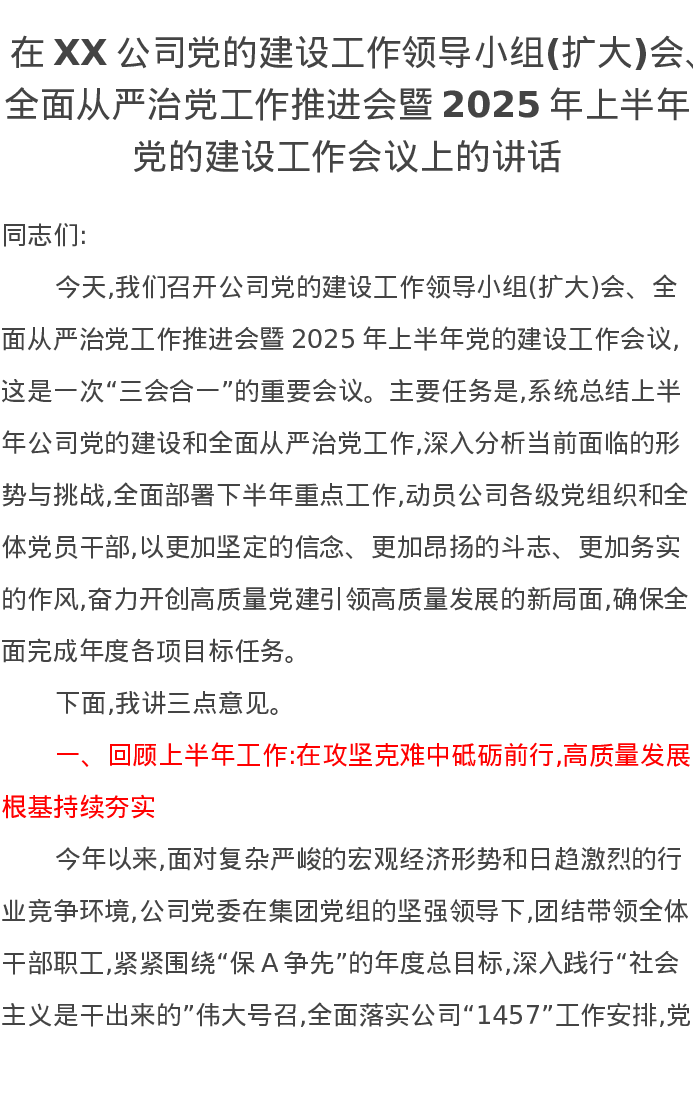 在 XX 公司党的建设工作领导小组(扩大)会、全面从严治党工作推进会暨 2025 年上半年党的建设工作会议上的讲话

同志们:

今天,我们召开公司党的建设工作领导小组(扩大)会、全面从严治党工作推进会暨 2025 年上半年党的建设工作会议,这是一次“三会合一”的重要会议。主要任务是,系统总结上半年公司党的建设和全面从严治党工作,深入分析当前面临的形势与挑战,全面部署下半年重点工作,动员公司各级党组织和全体党员干部,以更加坚定的信念、更加昂扬的斗志、更加务实的作风,奋力开创高质量党建引领高质量发展的新局面,确保全面完成年度各项目标任务。

下面,我讲三点意见。

一、回顾上半年工作:在攻坚克难中砥砺前行,高质量发展根基持续夯实

今年以来,面对复杂严峻的宏观经济形势和日趋激烈的行业竞争环境,公司党委在集团党组的坚强领导下,团结带领全体干部职工,紧紧围绕“保 A 争先”的年度总目标,深入践行“社会主义是干出来的”伟大号召,全面落实公司“1457”工作安排,党